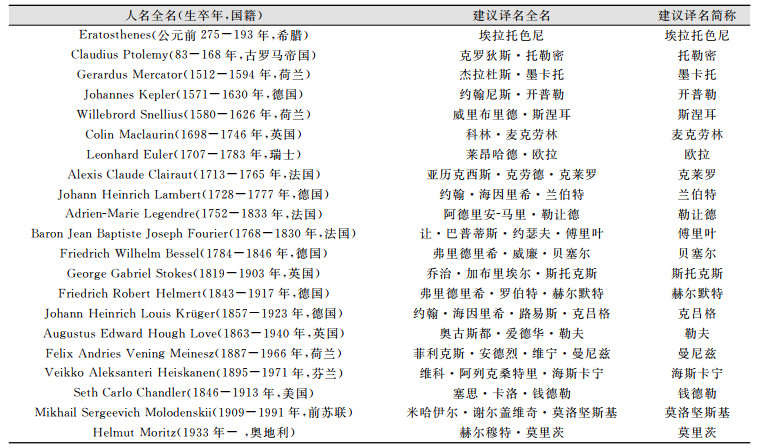 | 人名全名(生卒年,国籍) | 建议译名全名 | 建议译名简称 |
|---|---|---|
| Eratosthenes(公元前 275－193 年,希腊) | 埃拉托色尼 | 埃拉托色尼 |
| Claudius Ptolemy(83－168 年,古罗马帝国) | 克罗狄斯·托勒密 | 托勒密 |
| Gerardus Mercator(1512－1594 年,荷兰) | 杰拉杜斯·墨卡托 | 墨卡托 |
| Johannes Kepler(1571－1630 年,德国) | 约翰尼斯·开普勒 | 开普勒 |
| Willebrord Snellius(1580－1626 年,荷兰) | 威里布里德·斯涅耳 | 斯涅耳 |
| Colin Maclaurin(1698－1746 年,英国) | 科林·麦克劳林 | 麦克劳林 |
| Leonhard Euler(1707－1783 年,瑞士) | 莱昂哈德·欧拉 | 欧拉 |
| Alexis Claude Clairaut(1713－1765 年,法国) | 亚历克西斯·克劳德·克莱罗 | 克莱罗 |
| Johann Heinrich Lambert(1728－1777 年,德国) | 约翰·海因里希·兰伯特 | 兰伯特 |
| Adrien-Marie Legendre(1752－1833 年,法国) | 阿德里安-马里·勒让德 | 勒让德 |
| Baron Jean Baptiste Joseph Fourier(1768－1830 年,法国) | 让·巴普蒂斯·约瑟夫·傅里叶 | 傅里叶 |
| Friedrich Wilhelm Bessel(1784－1846 年,德国) | 弗里德里希·威廉·贝塞尔 | 贝塞尔 |
| George Gabriel Stokes(1819－1903 年,英国) | 乔治·加布里埃尔·斯托克斯 | 斯托克斯 |
| Friedrich Robert Helmert(1843－1917 年,德国) | 弗里德里希·罗伯特·赫尔默特 | 赫尔默特 |
| Johann Heinrich Louis Krüger(1857－1923 年,德国) | 约翰·海因里希·路易斯·克吕格 | 克吕格 |
| Augustus Edward Hough Love(1863－1940 年,英国) | 奥古斯都·爱德华·勒夫 | 勒夫 |
| Felix Andries Vening Meinesz(1887－1966 年,荷兰) | 菲利克斯·安德烈·维宁·曼尼兹 | 曼尼兹 |
| Veikko Aleksanteri Heiskanen(1895－1971 年,芬兰) | 维科·阿列克桑特里·海斯卡宁 | 海斯卡宁 |
| Seth Carlo Chandler(1846－1913 年,美国) | 塞思·卡洛·钱德勒 | 钱德勒 |
| Mikhail Sergeevich Molodenskii(1909－1991 年,前苏联) | 米哈伊尔·谢尔盖维奇·莫洛坚斯基 | 莫洛坚斯基 |
| Helmut Moritz(1933 年－ ,奥地利) | 赫尔穆特·莫里茨 | 莫里茨 |